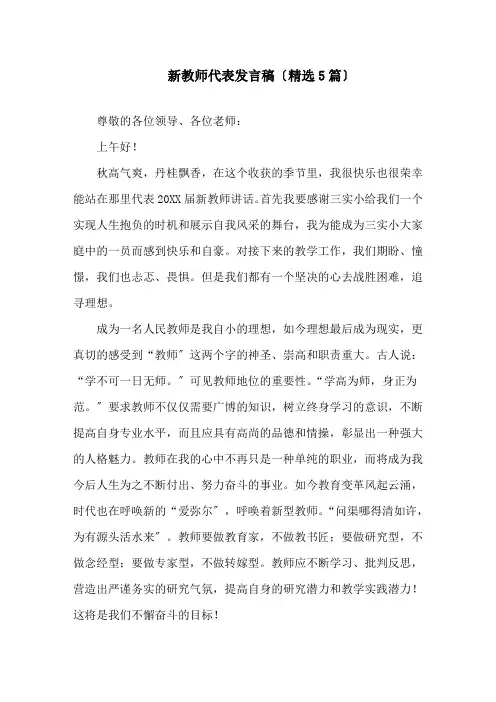 新教师代表发言稿〔精选5篇〕

尊敬的各位领导、各位老师：

上午好！

秋高气爽，丹桂飘香，在这个收获的季节里，我很快乐也很荣幸能站在那里代表20XX届新教师讲话。首先我要感谢三实小给我们一个实现人生抱负的时机和展示自我风采的舞台，我为能成为三实小大家庭中的一员而感到快乐和自豪。对接下来的教学工作，我们期盼、憧憬，我们也忐忑、畏惧。但是我们都有一个坚决的心去战胜困难，追寻理想。

成为一名人民教师是我自小的理想，如今理想最后成为现实，更真切的感受到“教师”这两个字的神圣、崇高和职责重大。古人说：“学不可一日无师。”可见教师地位的重要性。“学高为师，身正为范。”要求教师不仅仅需要广博的知识，树立终身学习的意识，不断提高自身专业水平，而且应具有高尚的品德和情操，彰显出一种强大的人格魅力。教师在我的心中不再只是一种单纯的职业，而将成为我今后人生为之不断付出、努力奋斗的事业。如今教育变革风起云涌，时代也在呼唤新的“爱弥尔”，呼唤着新型教师。“问渠哪得清如许，为有源头活水来”。教师要做教育家，不做教书匠；要做研究型，不做念经型；要做专家型，不做转嫁型。教师应不断学习、批判反思，营造出严谨务实的研究气氛，提高自身的研究潜力和教学实践潜力！这将是我们不懈奋斗的目标！